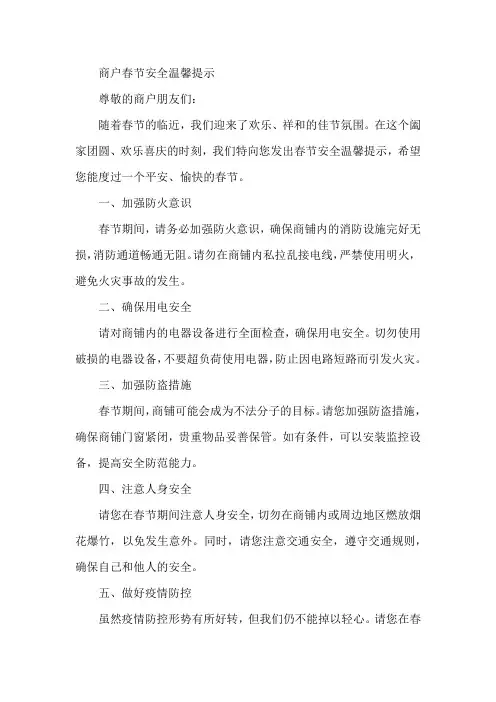 商户春节安全温馨提示

尊敬的商户朋友们：

随着春节的临近，我们迎来了欢乐、祥和的佳节氛围。在这个阖家团圆、欢乐喜庆的时刻，我们特向您发出春节安全温馨提示，希望您能度过一个平安、愉快的春节。

一、加强防火意识

春节期间，请务必加强防火意识，确保商铺内的消防设施完好无损，消防通道畅通无阻。请勿在商铺内私拉乱接电线，严禁使用明火，避免火灾事故的发生。

二、确保用电安全

请对商铺内的电器设备进行全面检查，确保用电安全。切勿使用破损的电器设备，不要超负荷使用电器，防止因电路短路而引发火灾。

三、加强防盗措施

春节期间，商铺可能会成为不法分子的目标。请您加强防盗措施，确保商铺门窗紧闭，贵重物品妥善保管。如有条件，可以安装监控设备，提高安全防范能力。

四、注意人身安全

请您在春节期间注意人身安全，切勿在商铺内或周边地区燃放烟花爆竹，以免发生意外。同时，请您注意交通安全，遵守交通规则，确保自己和他人的安全。

五、做好疫情防控

虽然疫情防控形势有所好转，但我们仍不能掉以轻心。请您在春